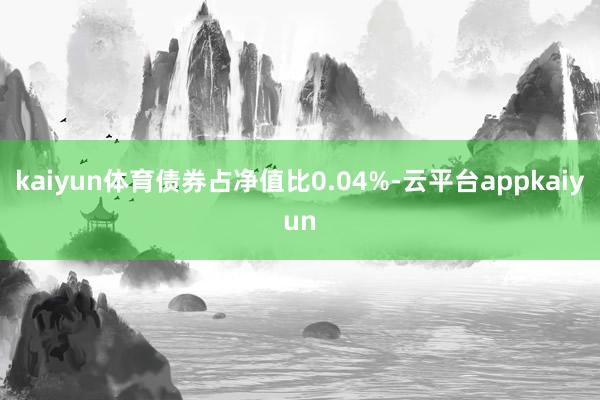 kaiyun体育债券占净值比0.04%-云平台appkaiyun